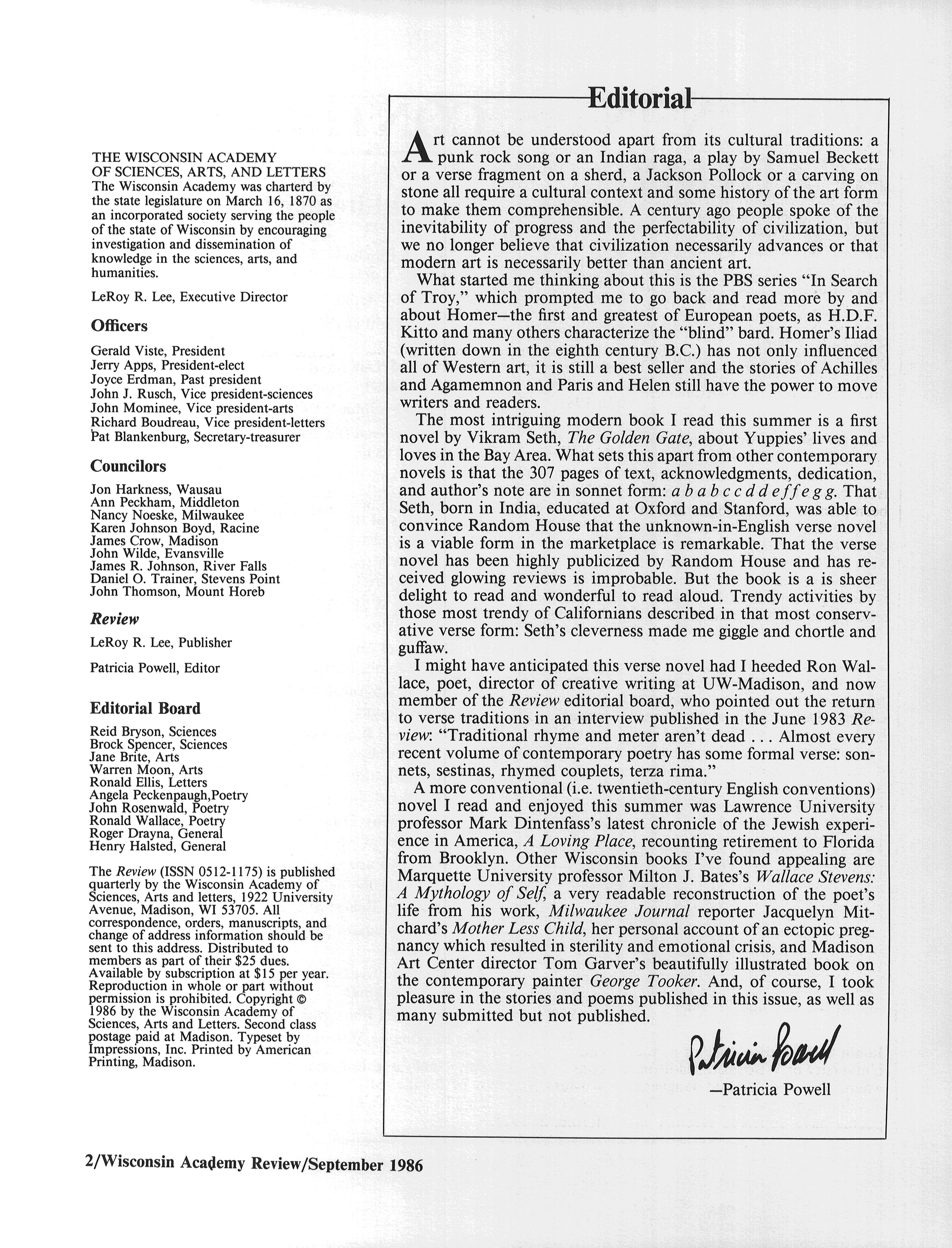 THE WISCONSIN ACADEMY OF SCIENCES, ARTS, AND LETTERS
The Wisconsin Academy was charterd by the state legislature on March 16, 1870 as an incorporated society serving the people of the state of Wisconsin by encouraging investigation and dissemination of knowledge in the sciences, arts, and humanities.

LeRoy R. Lee, Executive Director

Officers

Gerald Viste, President
Jerry Apps, President-elect
Joyce Erdman, Past president
John J. Rusch, Vice president-sciences
John Mominee, Vice president-arts
Richard Boudreau, Vice president-letters
Pat Blankenburg, Secretary-treasurer

Councilors

Jon Harkness, Wausau
Ann Peckham, Middleton
Nancy Noeske, Milwaukee
Karen Johnson Boyd, Racine
James Crow, Madison
John Wilde, Evansville
James R. Johnson, River Falls
Daniel O. Trainer, Stevens Point
John Thomson, Mount Horeb

Review

LeRoy R. Lee, Publisher

Patricia Powell, Editor

Editorial Board

Reid Bryson, Sciences
Brock Spencer, Sciences
Jane Brite, Arts
Warren Moon, Arts
Ronald Ellis, Letters
Angela Peckenpaugh,Poetry
John Rosenwald, Poetry
Ronald Wallace, Poetry
Roger Drayna, General
Henry Halsted, General

The Review (ISSN 0512-1175) is published quarterly by the Wisconsin Academy of Sciences, Arts and letters, 1922 University Avenue, Madison, WI 53705. All correspondence, orders, manuscripts, and change of address information should be sent to this address. Distributed to members as part of their $25 dues. Available by subscription at $15 per year. Reproduction in whole or part without permission is prohibited. Copyright © 1986 by the Wisconsin Academy of Sciences, Arts and Letters. Second class postage paid at Madison. Typeset by Impressions, Inc. Printed by American Printing, Madison.

Editorial

Art cannot be understood apart from its cultural traditions: a punk rock song or an Indian raga, a play by Samuel Beckett or a verse fragment on a sherd, a Jackson Pollock or a carving on stone all require a cultural context and some history of the art form to make them comprehensible. A century ago people spoke of the inevitability of progress and the perfectability of civilization, but we no longer believe that civilization necessarily advances or that modern art is necessarily better than ancient art.

What started me thinking about this is the PBS series "In Search of Troy," which prompted me to go back and read more by and about Homer—the first and greatest of European poets, as H.D.F. Kitto and many others characterize the "blind" bard. Homer's Iliad (written down in the eighth century B.C.) has not only influenced all of Western art, it is still a best seller and the stories of Achilles and Agamemnon and Paris and Helen still have the power to move writers and readers.

The most intriguing modern book I read this summer is a first novel by Vikram Seth, The Golden Gate, about Yuppies' lives and loves in the Bay Area. What sets this apart from other contemporary novels is that the 307 pages of text, acknowledgments, dedication, and author's note are in sonnet form: a b a b c c d d e f f e g g. That Seth, born in India, educated at Oxford and Stanford, was able to convince Random House that the unknown-in-English verse novel is a viable form in the marketplace is remarkable. That the verse novel has been highly publicized by Random House and has received glowing reviews is improbable. But the book is a is sheer delight to read and wonderful to read aloud. Trendy activities by those most trendy of Californians described in that most conservative verse form: Seth's cleverness made me giggle and chortle and guffaw.

I might have anticipated this verse novel had I heeded Ron Wallace, poet, director of creative writing at UW-Madison, and now member of the Review editorial board, who pointed out the return to verse traditions in an interview published in the June 1983 Review: "Traditional rhyme and meter aren't dead . . . Almost every recent volume of contemporary poetry has some formal verse: sonnets, sestinas, rhymed couplets, terza rima."

A more conventional (i.e. twentieth-century English conventions) novel I read and enjoyed this summer was Lawrence University professor Mark Dintenfass's latest chronicle of the Jewish experience in America, A Loving Place, recounting retirement to Florida from Brooklyn. Other Wisconsin books I've found appealing are Marquette University professor Milton J. Bates's Wallace Stevens: A Mythology of Self, a very readable reconstruction of the poet's life from his work, Milwaukee Journal reporter Jacquelyn Mitchard's Mother Less Child, her personal account of an ectopic pregnancy which resulted in sterility and emotional crisis, and Madison Art Center director Tom Garver's beautifully illustrated book on the contemporary painter George Tooker. And, of course, I took pleasure in the stories and poems published in this issue, as well as many submitted but not published.

Patricia Powell

—Patricia Powell

2/Wisconsin Academy Review/September 1986